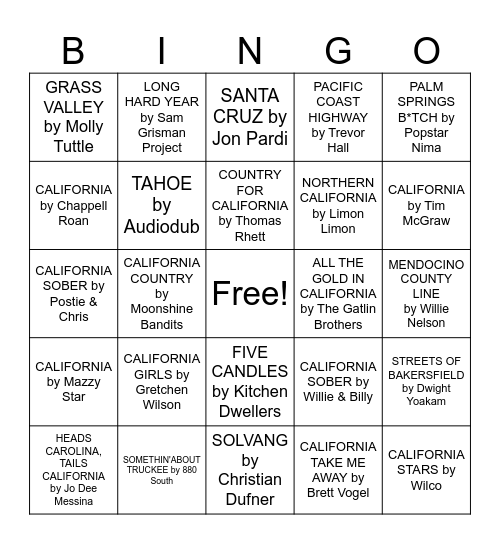 | B | I | N | G | O |
|---|---|---|---|---|
| GRASS VALLEY by Molly Tuttle | LONG HARD YEAR by Sam Grisman Project | SANTA CRUZ by Jon Pardi | PACIFIC COAST HIGHWAY by Trevor Hall | PALM SPRINGS B*TCH by Popstar Nima |
| CALIFORNIA by Chappell Roan | TAHOE by Audiodub | COUNTRY FOR CALIFORNIA by Thomas Rhett | NORTHERN CALIFORNIA by Limon Limon | CALIFORNIA by Tim McGraw |
| CALIFORNIA SOBER by Postie & Chris | CALIFORNIA COUNTRY by Moonshine Bandits | Free! | ALL THE GOLD IN CALIFORNIA by The Gatlin Brothers | MENDOCINO COUNTY LINE by Willie Nelson |
| CALIFORNIA by Mazzy Star | CALIFORNIA GIRLS by Gretchen Wilson | FIVE CANDLES by Kitchen Dwellers | CALIFORNIA SOBER by Willie & Billy | STREETS OF BAKERSFIELD by Dwight Yoakam |
| HEADS CAROLINA, TAILS CALIFORNIA by Jo Dee Messina | SOMETHIN'ABOUT TRUCKEE by 880 South | SOLVANG by Christian Dufner | CALIFORNIA TAKE ME AWAY by Brett Vogel | CALIFORNIA STARS by Wilco |